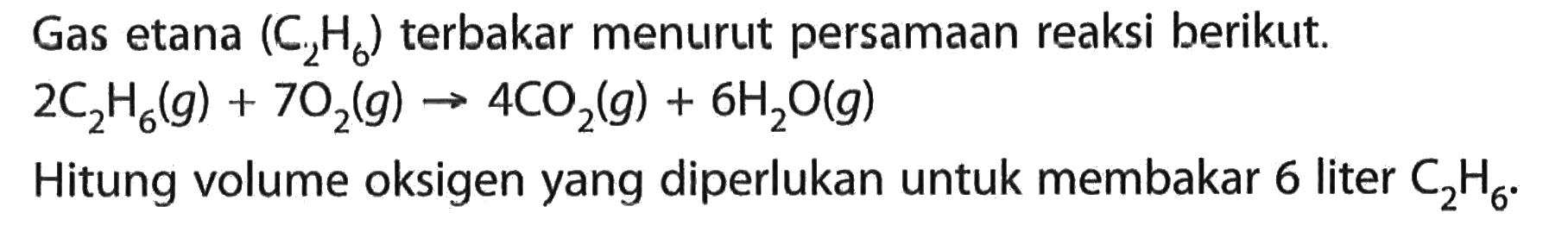 Gas etana ($C_2H_6$) terbakar menurut persamaan reaksi berikut.

$2C_2H_6(g) + 7O_2(g) \rightarrow 4CO_2(g) + 6H_2O(g)$

Hitung volume oksigen yang diperlukan untuk membakar 6 liter $C_2H_6$.